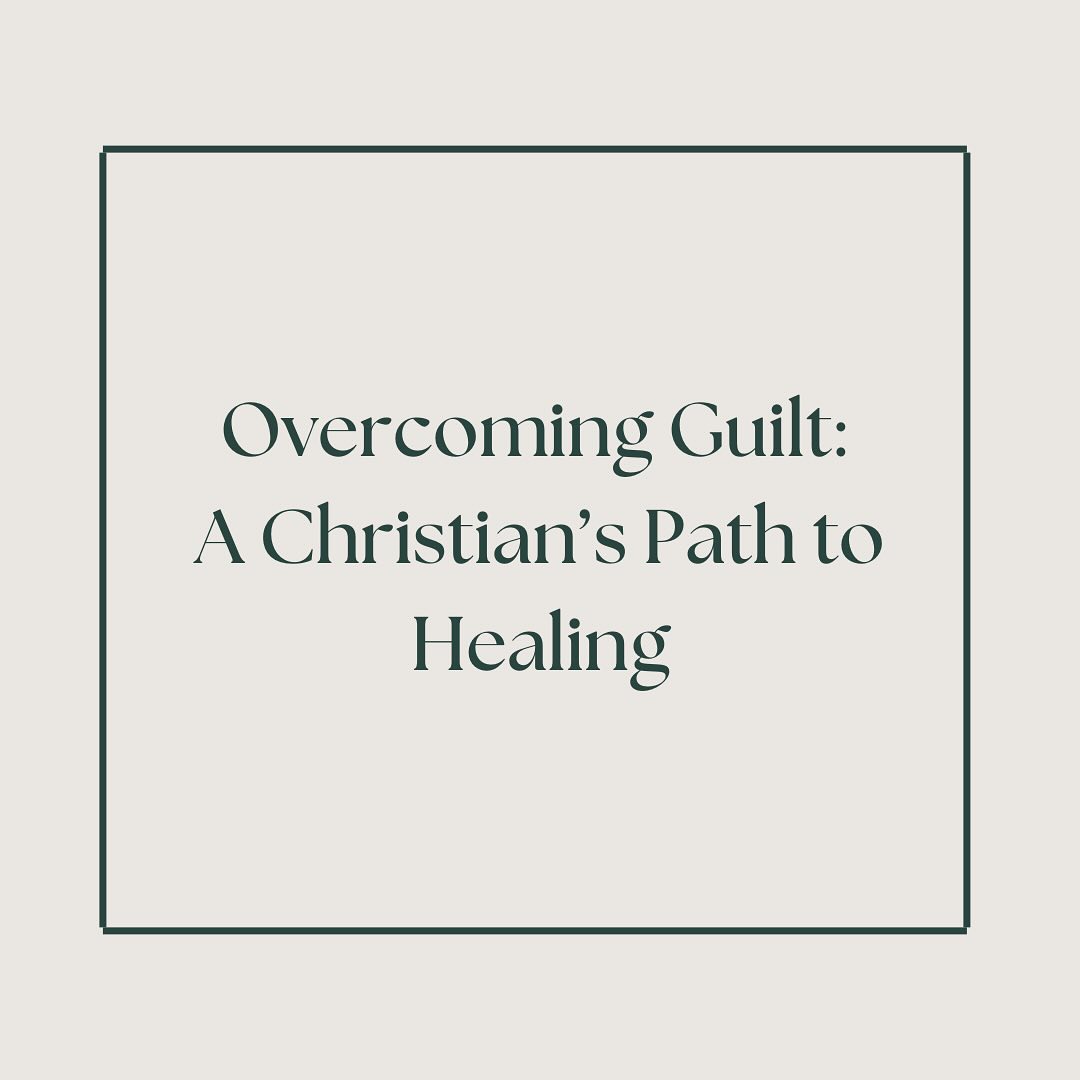 Overcoming Guilt: A Christian’s Path to Healing